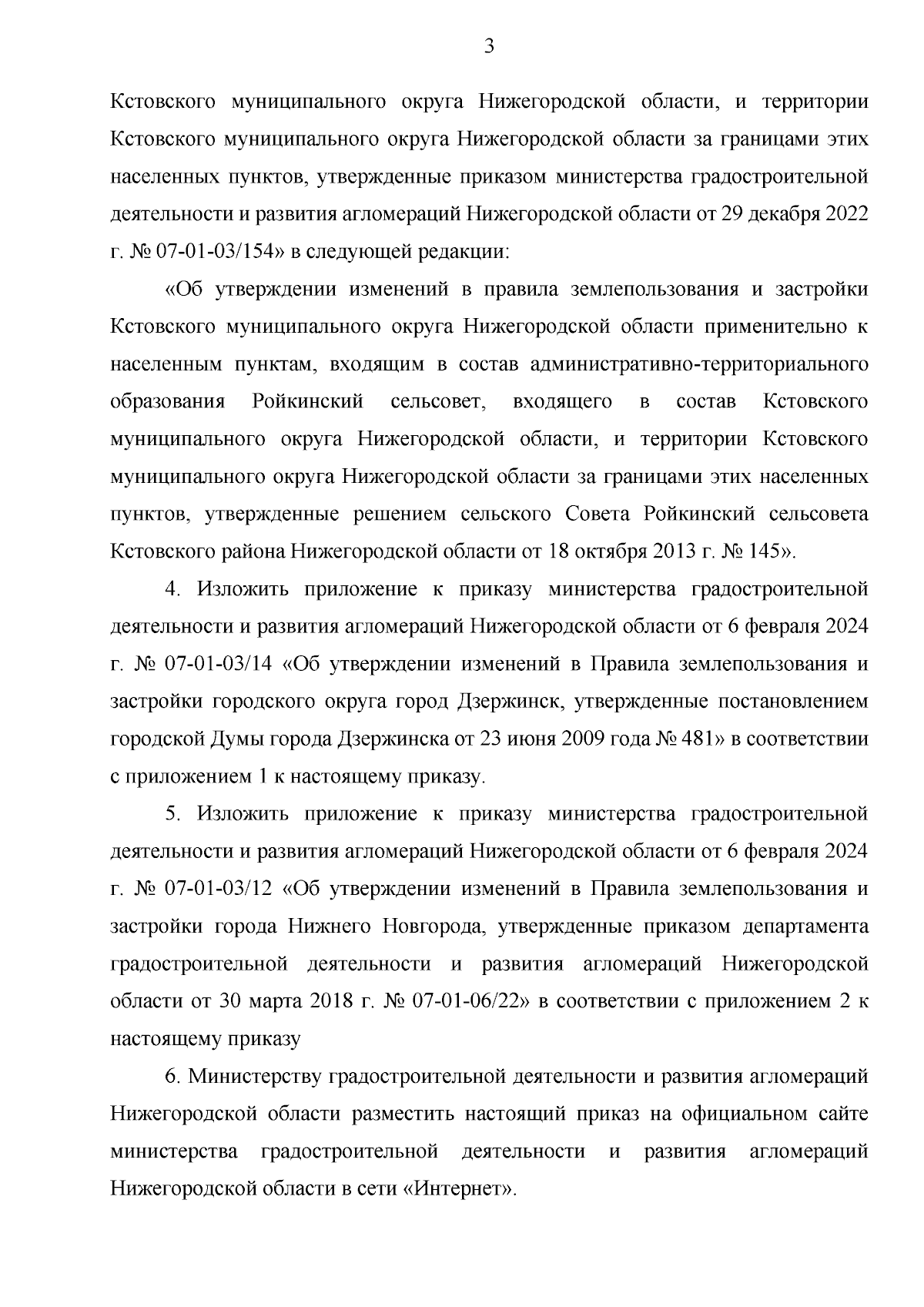 3

Кстовского муниципального округа Нижегородской области, и территории Кстовского муниципального округа Нижегородской области за границами этих населенных пунктов, утвержденные приказом министерства градостроительной деятельности и развития агломераций Нижегородской области от 29 декабря 2022 г. № 07-01-03/154» в следующей редакции:

«Об утверждении изменений в правила землепользования и застройки Кстовского муниципального округа Нижегородской области применительно к населенным пунктам, входящим в состав административно-территориального образования Ройкинский сельсовет, входящего в состав Кстовского муниципального округа Нижегородской области, и территории Кстовского муниципального округа Нижегородской области за границами этих населенных пунктов, утвержденные решением сельского Совета Ройкинский сельсовета Кстовского района Нижегородской области от 18 октября 2013 г. № 145».

4. Изложить приложение к приказу министерства градостроительной деятельности и развития агломераций Нижегородской области от 6 февраля 2024 г. № 07-01-03/14 «Об утверждении изменений в Правила землепользования и застройки городского округа город Дзержинск, утвержденные постановлением городской Думы города Дзержинска от 23 июня 2009 года № 481» в соответствии с приложением 1 к настоящему приказу.

5. Изложить приложение к приказу министерства градостроительной деятельности и развития агломераций Нижегородской области от 6 февраля 2024 г. № 07-01-03/12 «Об утверждении изменений в Правила землепользования и застройки города Нижнего Новгорода, утвержденные приказом департамента градостроительной деятельности и развития агломераций Нижегородской области от 30 марта 2018 г. № 07-01-06/22» в соответствии с приложением 2 к настоящему приказу

6. Министерству градостроительной деятельности и развития агломераций Нижегородской области разместить настоящий приказ на официальном сайте министерства градостроительной деятельности и развития агломераций Нижегородской области в сети «Интернет».